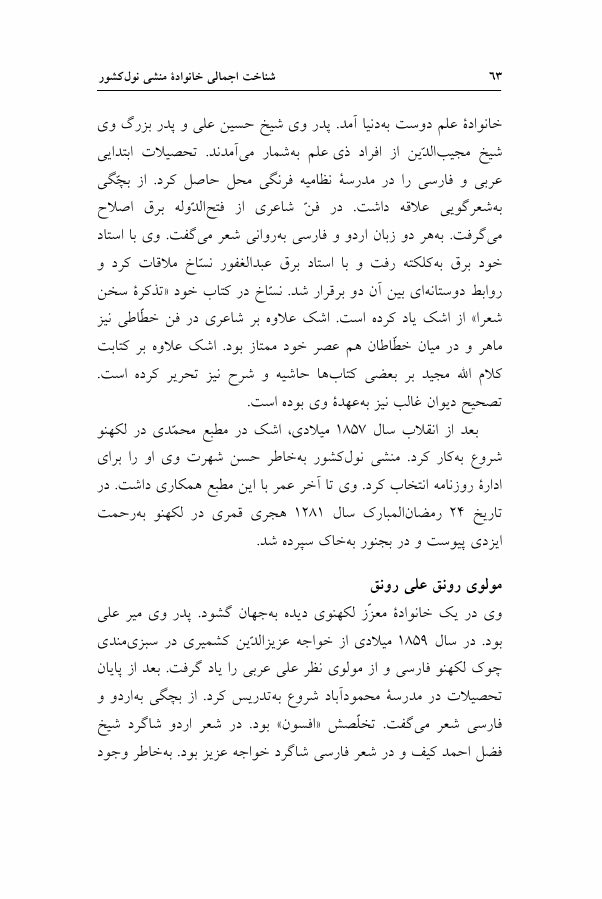 شناخت اجمالی خانوادهٔ منشی نول‌کشور

۶۳

خانوادهٔ علم دوست به‌دنیا آمد. پدر وی شیخ حسین علی و پدر بزرگ وی شیخ مجیب‌الدّین از افراد ذی علم به‌شمار می‌آمدند. تحصیلات ابتدایی عربی و فارسی را در مدرسهٔ نظامیه فرنگی محل حاصل کرد. از بچّگی به‌شعرگویی علاقه داشت. در فنّ شاعری از فتح‌الدّوله برق اصلاح می‌گرفت. به‌هر دو زبان اردو و فارسی به‌روانی شعر می‌گفت. وی با استاد خود برق به‌کلکته رفت و با استاد برق عبدالغفور نسّاخ ملاقات کرد و روابط دوستانه‌ای بین آن دو برقرار شد. نسّاخ در کتاب خود «تذکرهٔ سخن شعرا» از اشک یاد کرده است. اشک علاوه بر شاعری در فن خطّاطی نیز ماهر و در میان خطّاطان هم عصر خود ممتاز بود. اشک علاوه بر کتابت کلام الله مجید بر بعضی کتاب‌ها حاشیه و شرح نیز تحریر کرده است. تصحیح دیوان غالب نیز به‌عهدهٔ وی بوده است.

بعد از انقلاب سال ۱۸۵۷ میلادی، اشک در مطبع محمّدی در لکهنو شروع به‌کار کرد. منشی نول‌کشور به‌خاطر حسن شهرت وی او را برای ادارهٔ روزنامه انتخاب کرد. وی تا آخر عمر با این مطبع همکاری داشت. در تاریخ ۲۴ رمضان‌المبارک سال ۱۲۸۱ هجری قمری در لکهنو به‌رحمت ایزدی پیوست و در بجنور به‌خاک سپرده شد.

مولوی رونق علی رونق

وی در یک خانوادهٔ معزّز لکهنوی دیده به‌جهان گشود. پدر وی میر علی بود. در سال ۱۸۵۹ میلادی از خواجه عزیزالدّین کشمیری در سبزی‌مندی چوک لکهنو فارسی و از مولوی نظر علی عربی را یاد گرفت. بعد از پایان تحصیلات در مدرسهٔ محمودآباد شروع به‌تدریس کرد. از بچگی به‌اردو و فارسی شعر می‌گفت. تخلّصش «افسون» بود. در شعر اردو شاگرد شیخ فضل احمد کیف و در شعر فارسی شاگرد خواجه عزیز بود. به‌خاطر وجود